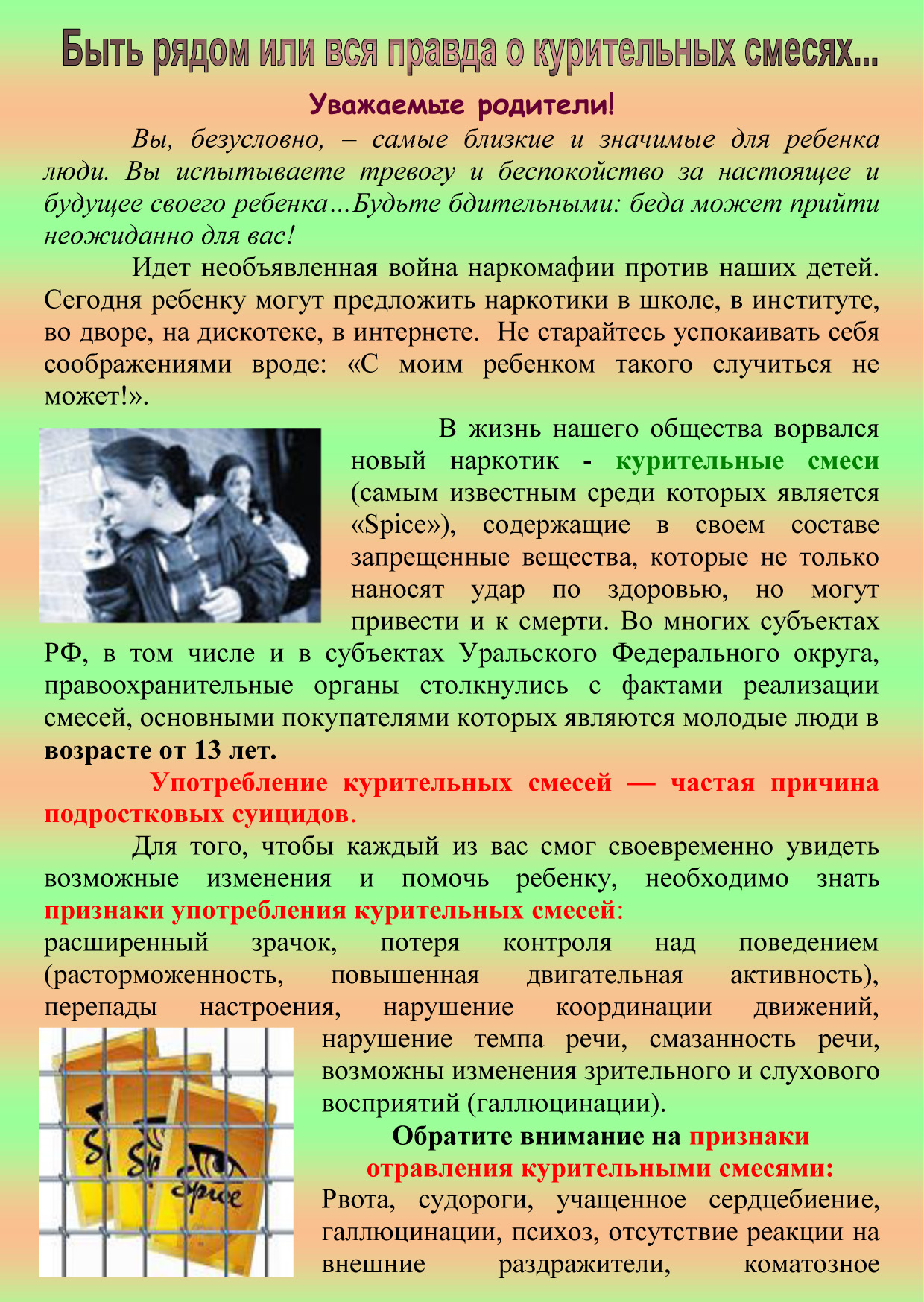 Быть рядом или вся правда о курительных смесях...

Уважаемые родители!

Вы, безусловно, – самые близкие и значимые для ребенка люди. Вы испытываете тревогу и беспокойство за настоящее и будущее своего ребенка…Будьте бдительными: беда может прийти неожиданно для вас!

Идет необъявленная война наркомафии против наших детей. Сегодня ребенку могут предложить наркотики в школе, в институте, во дворе, на дискотеке, в интернете. Не старайтесь успокаивать себя соображениями вроде: «С моим ребенком такого случиться не может!».

В жизнь нашего общества ворвался новый наркотик - курительные смеси (самым известным среди которых является «Spice»), содержащие в своем составе запрещенные вещества, которые не только наносят удар по здоровью, но могут привести и к смерти. Во многих субъектах РФ, в том числе и в субъектах Уральского Федерального округа, правоохранительные органы столкнулись с фактами реализации смесей, основными покупателями которых являются молодые люди в возрасте от 13 лет.

Употребление курительных смесей — частая причина подростковых суицидов.

Для того, чтобы каждый из вас смог своевременно увидеть возможные изменения и помочь ребенку, необходимо знать признаки употребления курительных смесей:
расширенный зрачок, потеря контроля над поведением (расторможенность, повышенная двигательная активность), перепады настроения, нарушение координации движений, нарушение темпа речи, смазанность речи, возможны изменения зрительного и слухового восприятий (галлюцинации).

Обратите внимание на признаки отравления курительными смесями:
Рвота, судороги, учащенное сердцебиение, галлюцинации, психоз, отсутствие реакции на внешние раздражители, коматозное